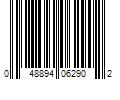 0 48894 06290 2